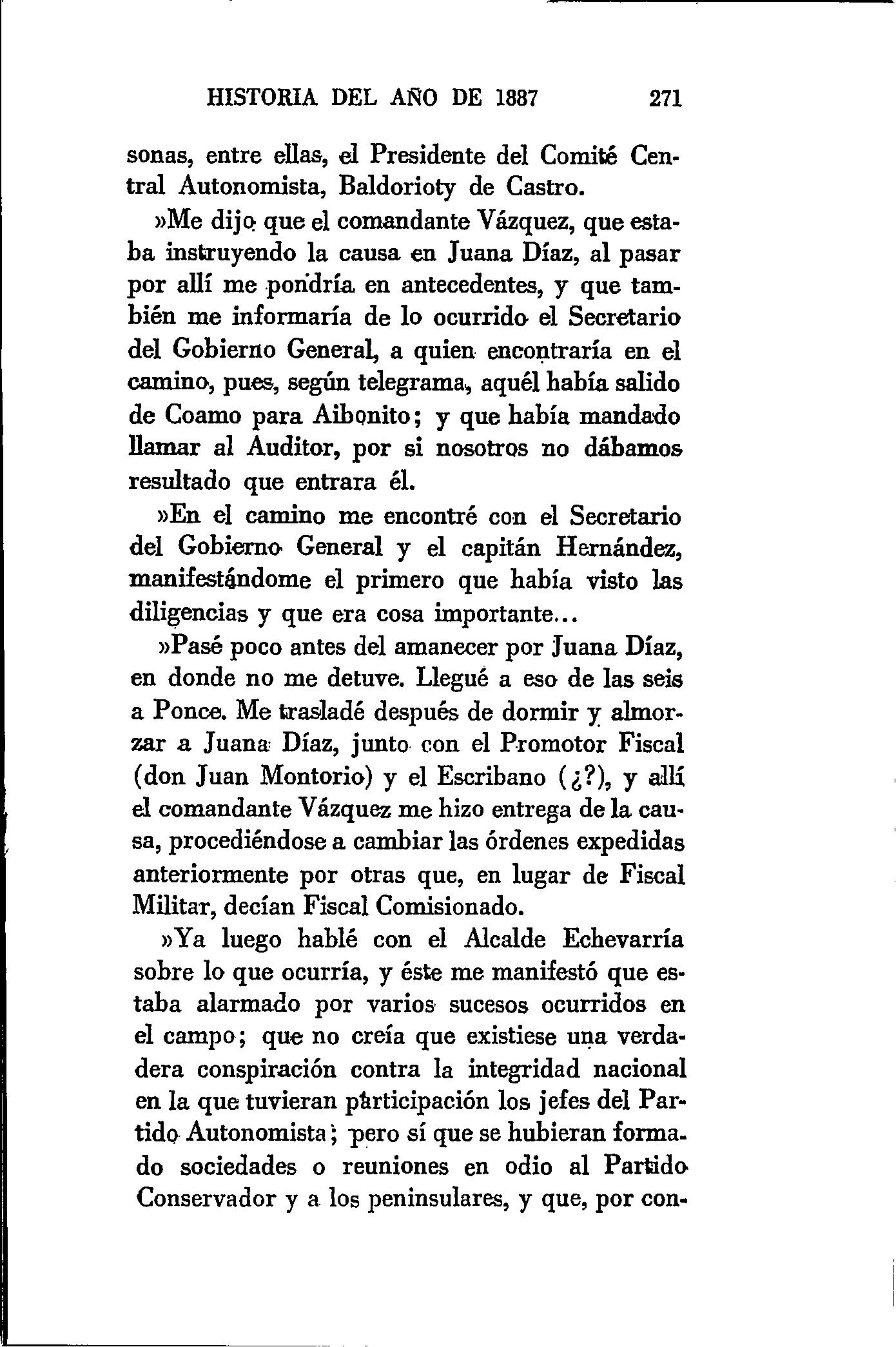 HISTORIA DEL AÑO DE 1887 271

sonas, entre ellas, el Presidente del Comité Central Autonomista, Baldorioty de Castro.

»Me dijo que el comandante Vázquez, que estaba instruyendo la causa en Juana Díaz, al pasar por allí me pondría en antecedentes, y que también me informaría de lo ocurrido el Secretario del Gobierno General, a quien encontraría en el camino, pues, según telegrama, aquél había salido de Coamo para Aibonito; y que había mandado llamar al Auditor, por si nosotros no dábamos resultado que entrara él.

»En el camino me encontré con el Secretario del Gobierno General y el capitán Hernández, manifestándome el primero que había visto las diligencias y que era cosa importante...

»Pasé poco antes del amanecer por Juana Díaz, en donde no me detuve. Llegué a eso de las seis a Ponce. Me trasladé después de dormir y almorzar a Juana Díaz, junto con el Promotor Fiscal (don Juan Montorio) y el Escribano (¿?), y allí el comandante Vázquez me hizo entrega de la causa, procediéndose a cambiar las órdenes expedidas anteriormente por otras que, en lugar de Fiscal Militar, decían Fiscal Comisionado.

»Ya luego hablé con el Alcalde Echevarría sobre lo que ocurría, y éste me manifestó que estaba alarmado por varios sucesos ocurridos en el campo; que no creía que existiese una verdadera conspiración contra la integridad nacional en la que tuvieran participación los jefes del Partido Autonomista; pero sí que se hubieran formado sociedades o reuniones en odio al Partido Conservador y a los peninsulares, y que, por con-